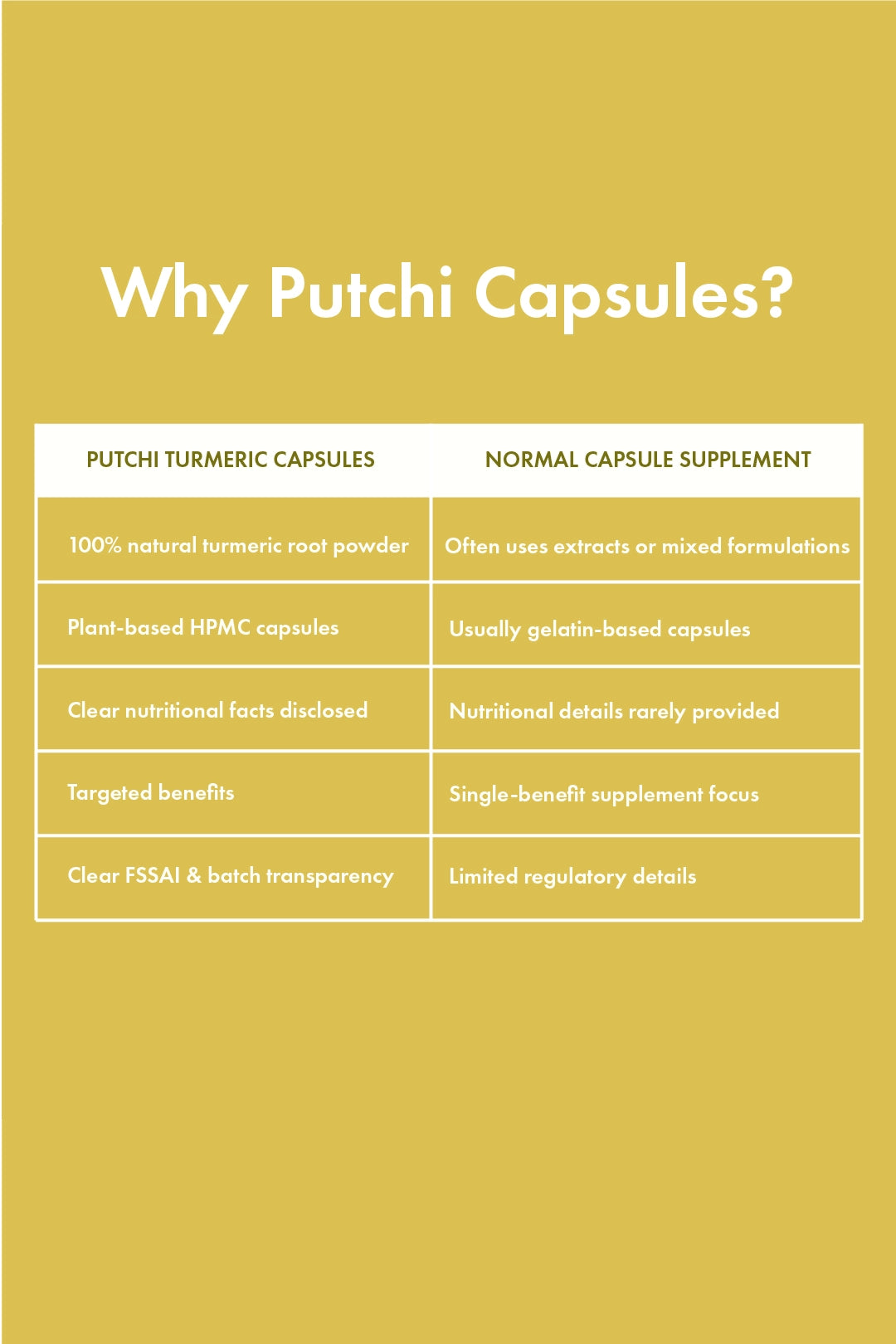 Why Putchi Capsules?

| PUTCHI TURMERIC CAPSULES | NORMAL CAPSULE SUPPLEMENT |
|---|---|
| 100% natural turmeric root powder | Often uses extracts or mixed formulations |
| Plant-based HPMC capsules | Usually gelatin-based capsules |
| Clear nutritional facts disclosed | Nutritional details rarely provided |
| Targeted benefits | Single-benefit supplement focus |
| Clear FSSAI & batch transparency | Limited regulatory details |